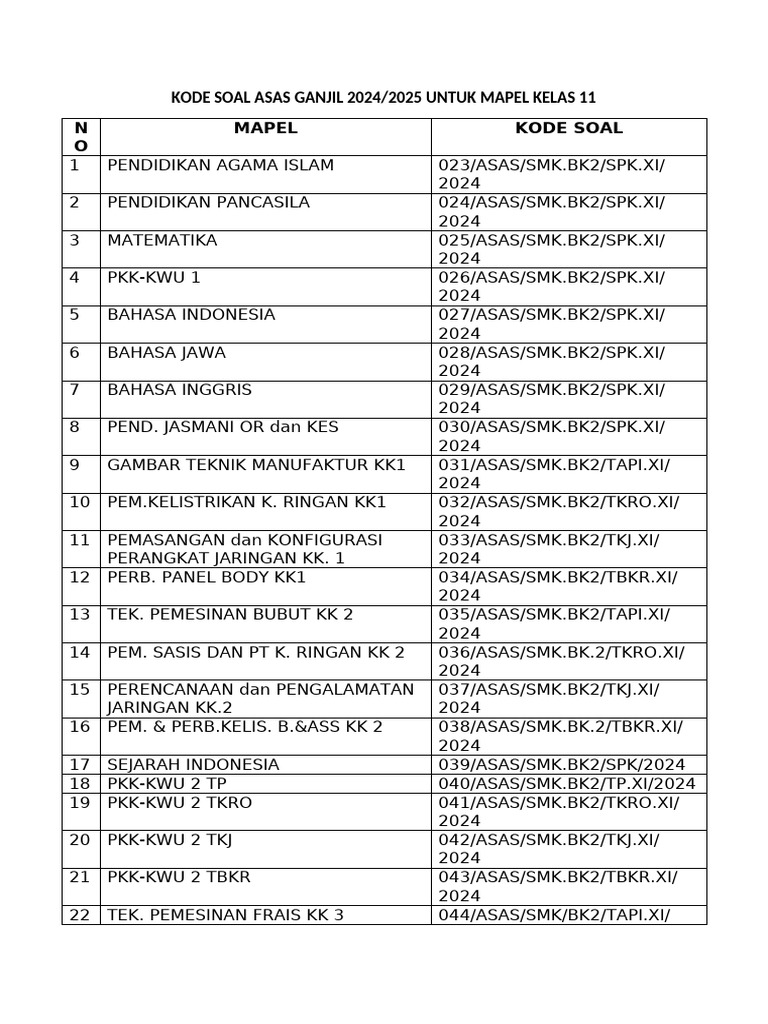 KODE SOAL ASAS GANJIL 2024/2025 UNTUK MAPEL KELAS 11

| NO | MAPEL | KODE SOAL |
|---|---|---|
| 1 | PENDIDIKAN AGAMA ISLAM | 023/ASAS/SMK.BK2/SPK.XI/2024 |
| 2 | PENDIDIKAN PANCASILA | 024/ASAS/SMK.BK2/SPK.XI/2024 |
| 3 | MATEMATIKA | 025/ASAS/SMK.BK2/SPK.XI/2024 |
| 4 | PKK-KWU 1 | 026/ASAS/SMK.BK2/SPK.XI/2024 |
| 5 | BAHASA INDONESIA | 027/ASAS/SMK.BK2/SPK.XI/2024 |
| 6 | BAHASA JAWA | 028/ASAS/SMK.BK2/SPK.XI/2024 |
| 7 | BAHASA INGGRIS | 029/ASAS/SMK.BK2/SPK.XI/2024 |
| 8 | PEND. JASMANI OR dan KES | 030/ASAS/SMK.BK2/SPK.XI/2024 |
| 9 | GAMBAR TEKNIK MANUFAKTUR KK1 | 031/ASAS/SMK.BK2/TAPI.XI/2024 |
| 10 | PEM.KELISTRIKAN K. RINGAN KK1 | 032/ASAS/SMK.BK2/TKRO.XI/2024 |
| 11 | PEMASANGAN dan KONFIGURASI PERANGKAT JARINGAN KK. 1 | 033/ASAS/SMK.BK2/TKJ.XI/2024 |
| 12 | PERB. PANEL BODY KK1 | 034/ASAS/SMK.BK2/TBKR.XI/2024 |
| 13 | TEK. PEMESINAN BUBUT KK 2 | 035/ASAS/SMK.BK2/TAPI.XI/2024 |
| 14 | PEM. SASIS DAN PT K. RINGAN KK 2 | 036/ASAS/SMK.BK.2/TKRO.XI/2024 |
| 15 | PERENCANAAN dan PENGALAMATAN JARINGAN KK.2 | 037/ASAS/SMK.BK2/TKJ.XI/2024 |
| 16 | PEM. & PERB.KELIS. B.&ASS KK 2 | 038/ASAS/SMK.BK.2/TBKR.XI/2024 |
| 17 | SEJARAH INDONESIA | 039/ASAS/SMK.BK2/SPK/2024 |
| 18 | PKK-KWU 2 TP | 040/ASAS/SMK.BK2/TP.XI/2024 |
| 19 | PKK-KWU 2 TKRO | 041/ASAS/SMK.BK2/TKRO.XI/2024 |
| 20 | PKK-KWU 2 TKJ | 042/ASAS/SMK.BK2/TKJ.XI/2024 |
| 21 | PKK-KWU 2 TBKR | 043/ASAS/SMK.BK2/TBKR.XI/2024 |
| 22 | TEK. PEMESINAN FRAIS KK 3 | 044/ASAS/SMK/BK2/TAPI.XI/ |